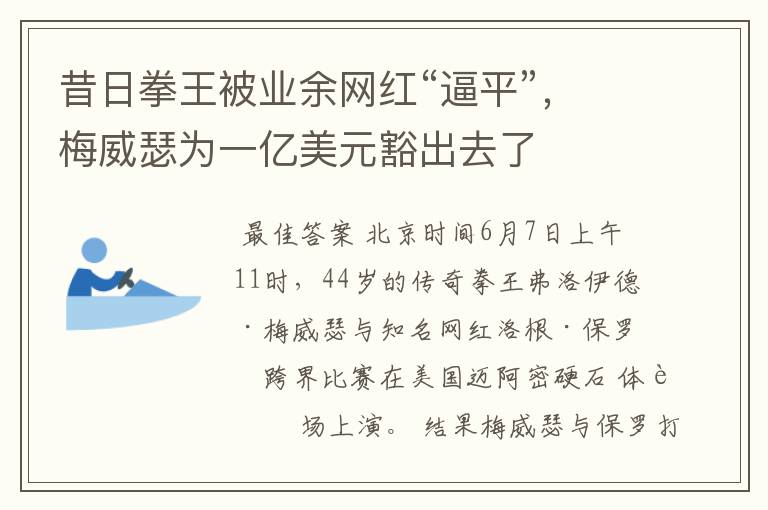 昔日拳王被业余网红“逼平”，梅威瑟为一亿美元豁出去了

最佳答案 北京时间6月7日上午11时，44岁的传奇拳王弗洛伊德·梅威瑟与知名网红洛根·保罗跨界比赛在美国迈阿密硬石 体è场上演。 结果梅威瑟与保罗打